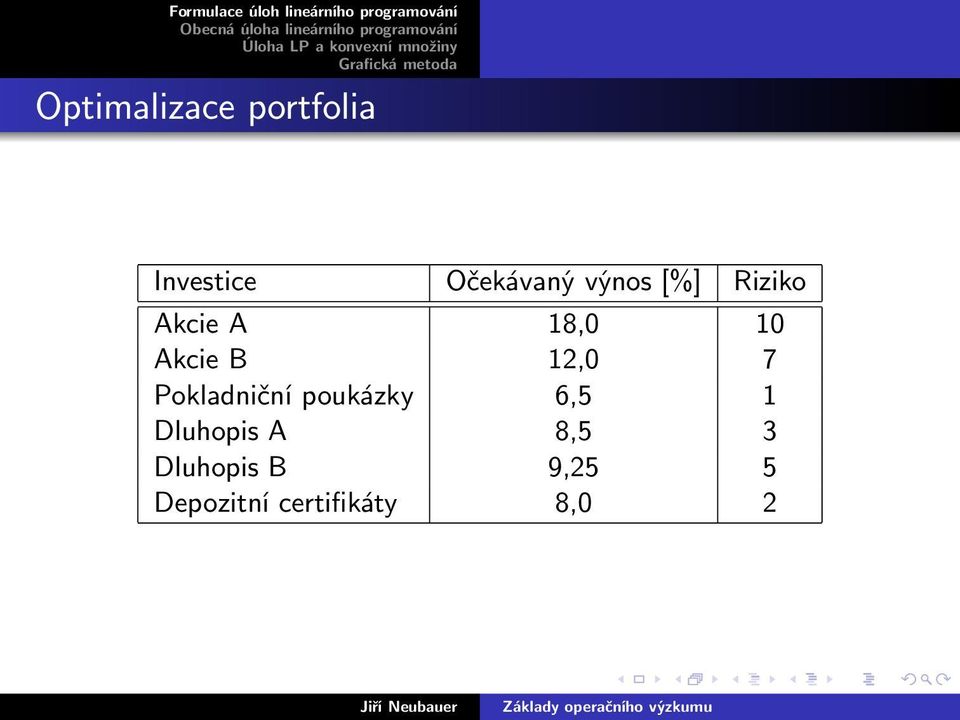 Formulace úloh lineárního programování
Obecná úloha lineárního programování
Úloha LP a konvexní množiny
Grafická metoda

Optimalizace portfolia

| Investice | Očekávaný výnos [%] | Riziko |
|---|---|---|
| Akcie A | 18,0 | 10 |
| Akcie B | 12,0 | 7 |
| Pokladniční poukázky | 6,5 | 1 |
| Dluhopis A | 8,5 | 3 |
| Dluhopis B | 9,25 | 5 |
| Depozitní certifikáty | 8,0 | 2 |

Jiří Neubauer    Základy operačního výzkumu